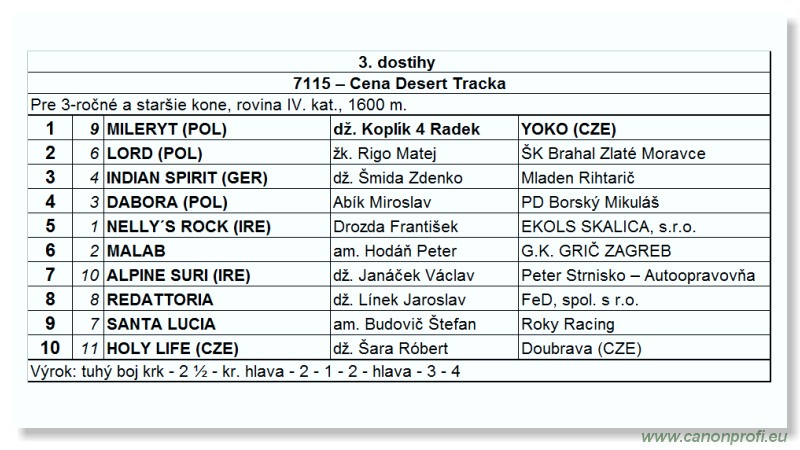 3. dostihy

7115 – Cena Desert Tracka

Pre 3-ročné a staršie kone, rovina IV. kat., 1600 m.

| 1 | 9 | MILERYT (POL) | dž. Koplík 4 Radek | YOKO (CZE) |
|---|---|---|---|---|
| 2 | 6 | LORD (POL) | žk. Rigo Matej | ŠK Brahal Zlaté Moravce |
| 3 | 4 | INDIAN SPIRIT (GER) | dž. Šmida Zdenko | Mladen Rihtarič |
| 4 | 3 | DABORA (POL) | Abík Miroslav | PD Borský Mikuláš |
| 5 | 1 | NELLY´S ROCK (IRE) | Drozda František | EKOLS SKALICA, s.r.o. |
| 6 | 2 | MALAB | am. Hodáň Peter | G.K. GRIČ ZAGREB |
| 7 | 10 | ALPINE SURI (IRE) | dž. Janáček Václav | Peter Strnisko – Autoopravovňa |
| 8 | 8 | REDATTORIA | dž. Línek Jaroslav | FeD, spol. s r.o. |
| 9 | 7 | SANTA LUCIA | am. Budovič Štefan | Roky Racing |
| 10 | 11 | HOLY LIFE (CZE) | dž. Šara Róbert | Doubrava (CZE) |

Výrok: tuhý boj krk - 2 ½ - kr. hlava - 2 - 1 - 2 - hlava - 3 - 4

www.canonprofi.eu